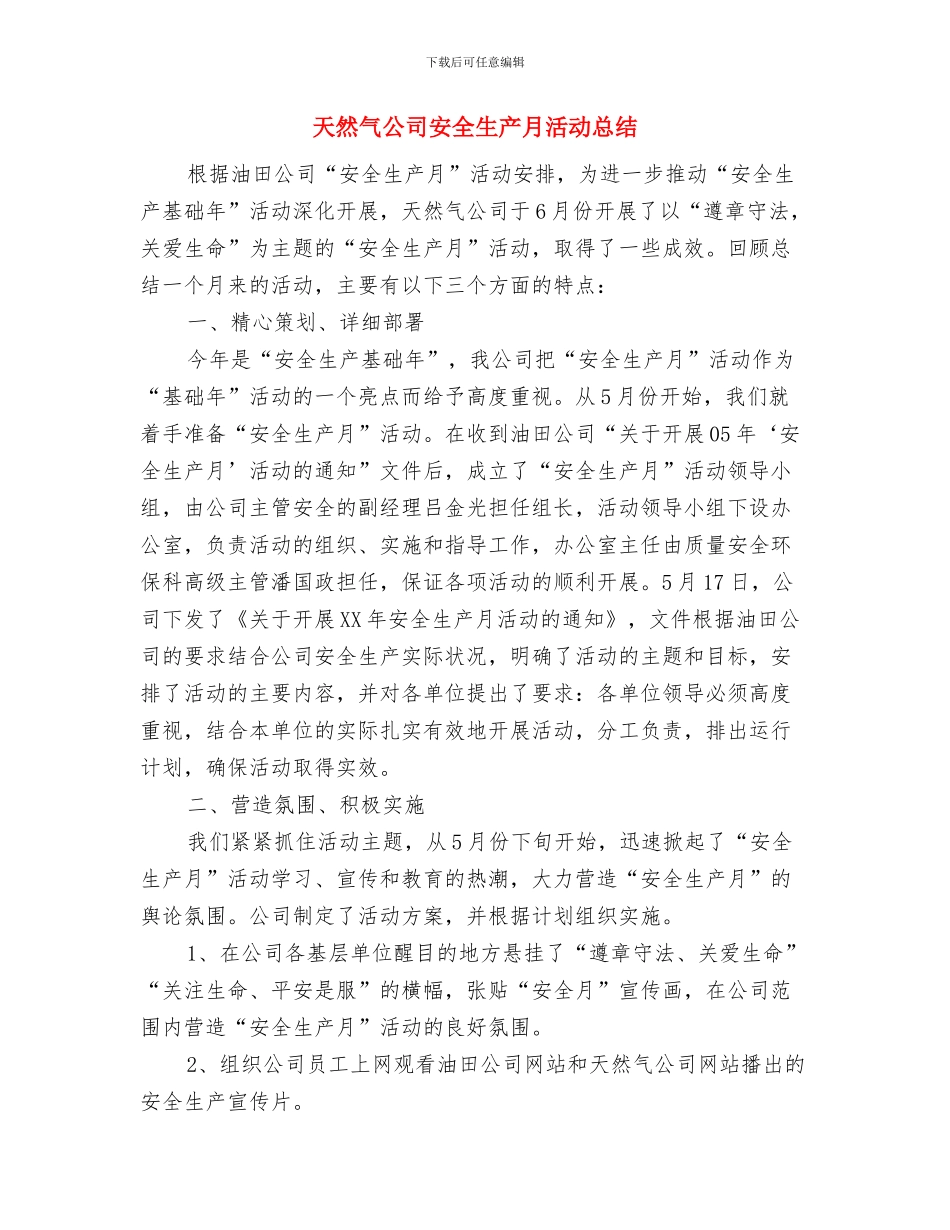 下载后可任意编辑

天然气公司安全生产月活动总结

根据油田公司“安全生产月”活动安排，为进一步推动“安全生产基础年”活动深化开展，天然气公司于6月份开展了以“遵章守法，关爱生命”为主题的“安全生产月”活动，取得了一些成效。回顾总结一个月来的活动，主要有以下三个方面的特点：

一、精心策划、详细部署

今年是“安全生产基础年”，我公司把“安全生产月”活动作为“基础年”活动的一个亮点而给予高度重视。从5月份开始，我们就着手准备“安全生产月”活动。在收到油田公司“关于开展05年‘安全生产月’活动的通知”文件后，成立了“安全生产月”活动领导小组，由公司主管安全的副经理吕金光担任组长，活动领导小组下设办公室，负责活动的组织、实施和指导工作，办公室主任由质量安全环保科高级主管潘国政担任，保证各项活动的顺利开展。5月17日，公司下发了《关于开展XX年安全生产月活动的通知》，文件根据油田公司的要求结合公司安全生产实际状况，明确了活动的主题和目标，安排了活动的主要内容，并对各单位提出了要求：各单位领导必须高度重视，结合本单位的实际扎实有效地开展活动，分工负责，排出运行计划，确保活动取得实效。

二、营造氛围、积极实施

我们紧紧抓住活动主题，从5月份下旬开始，迅速掀起了“安全生产月”活动学习、宣传和教育的热潮，大力营造“安全生产月”的舆论氛围。公司制定了活动方案，并根据计划组织实施。

1、在公司各基层单位醒目的地方悬挂了“遵章守法、关爱生命”“关注生命、平安是服”的横幅，张贴“安全月”宣传画，在公司范围内营造“安全生产月”活动的良好氛围。

2、组织公司员工上网观看油田公司网站和天然气公司网站播出的安全生产宣传片。